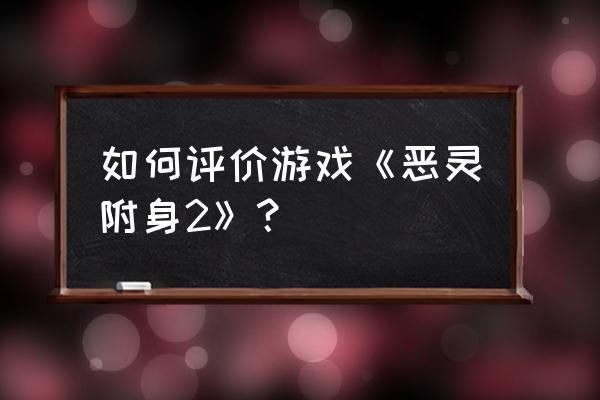 如何评价游戏《恶灵附身2》？